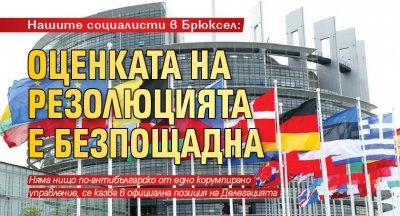 Нашите социалисти в Брюксел:

ОЦЕНКАТА НА РЕЗОЛЮЦИЯТА Е БЕЗПОЩАДНА

Няма нищо по-антибългарско от едно корумпирано управление, се казва в официална позиция на Делегацията